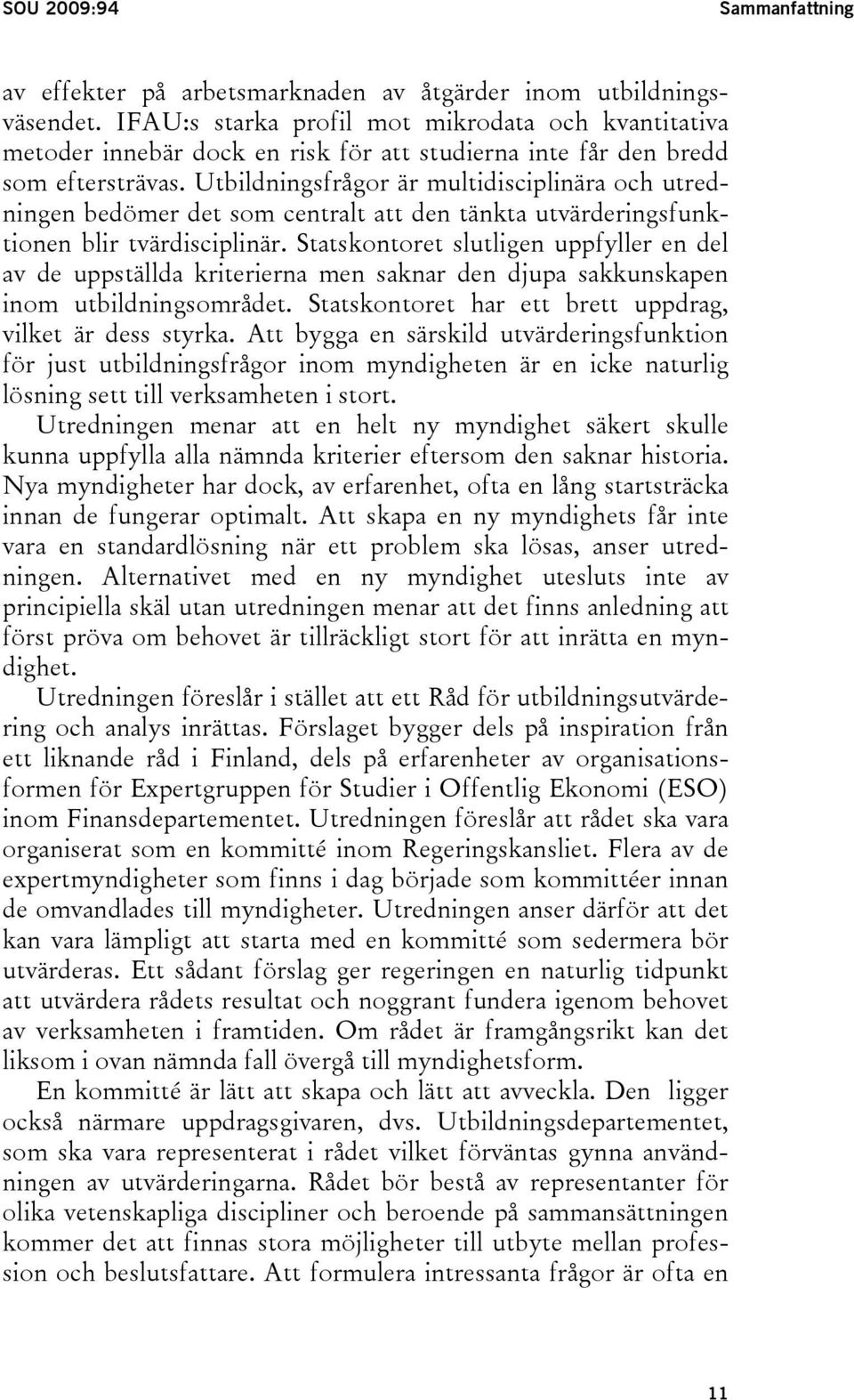 SOU 2009:94 Sammanfattning

av effekter på arbetsmarknaden av åtgärder inom utbildningsväsendet. IFAU:s starka profil mot mikrodata och kvantitativa metoder innebär dock en risk för att studierna inte får den bredd som eftersträvas. Utbildningsfrågor är multidisciplinära och utredningen bedömer det som centralt att den tänkta utvärderingsfunktionen blir tvärdisciplinär. Statskontoret slutligen uppfyller en del av de uppställda kriterierna men saknar den djupa sakkunskapen inom utbildningsområdet. Statskontoret har ett brett uppdrag, vilket är dess styrka. Att bygga en särskild utvärderingsfunktion för just utbildningsfrågor inom myndigheten är en icke naturlig lösning sett till verksamheten i stort.

Utredningen menar att en helt ny myndighet säkert skulle kunna uppfylla alla nämnda kriterier eftersom den saknar historia. Nya myndigheter har dock, av erfarenhet, ofta en lång startsträcka innan de fungerar optimalt. Att skapa en ny myndighets får inte vara en standardlösning när ett problem ska lösas, anser utredningen. Alternativet med en ny myndighet utesluts inte av principiella skäl utan utredningen menar att det finns anledning att först pröva om behovet är tillräckligt stort för att inrätta en myndighet.

Utredningen föreslår i stället att ett Råd för utbildningsutvärdering och analys inrättas. Förslaget bygger dels på inspiration från ett liknande råd i Finland, dels på erfarenheter av organisationsformen för Expertgruppen för Studier i Offentlig Ekonomi (ESO) inom Finansdepartementet. Utredningen föreslår att rådet ska vara organiserat som en kommitté inom Regeringskansliet. Flera av de expertmyndigheter som finns i dag började som kommittéer innan de omvandlades till myndigheter. Utredningen anser därför att det kan vara lämpligt att starta med en kommitté som sedermera bör utvärderas. Ett sådant förslag ger regeringen en naturlig tidpunkt att utvärdera rådets resultat och noggrant fundera igenom behovet av verksamheten i framtiden. Om rådet är framgångsrikt kan det liksom i ovan nämnda fall övergå till myndighetsform.

En kommitté är lätt att skapa och lätt att avveckla. Den ligger också närmare uppdragsgivaren, dvs. Utbildningsdepartementet, som ska vara representerat i rådet vilket förväntas gynna användningen av utvärderingarna. Rådet bör bestå av representanter för olika vetenskapliga discipliner och beroende på sammansättningen kommer det att finnas stora möjligheter till utbyte mellan profession och beslutsfattare. Att formulera intressanta frågor är ofta en

11